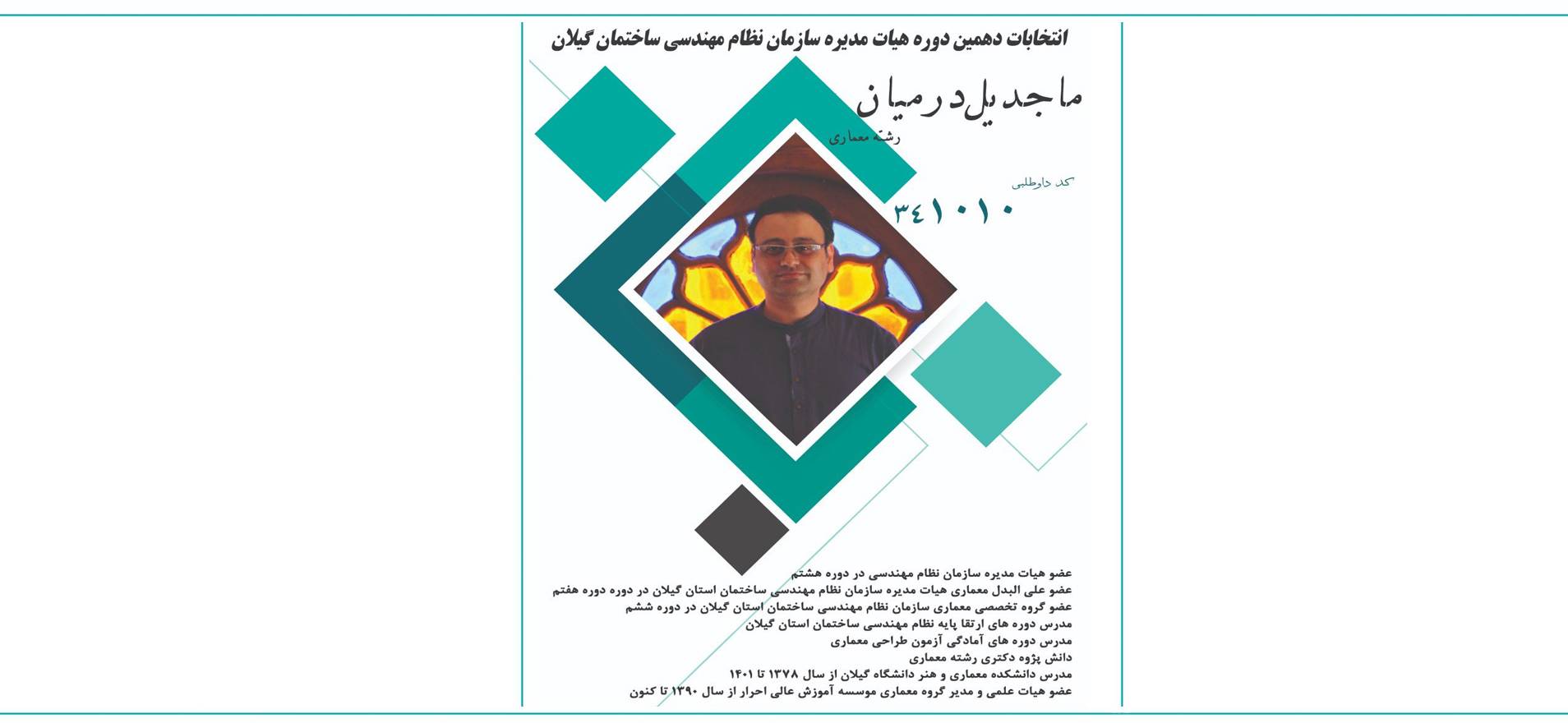 انتخابات دهمین دوره هیات مدیره سازمان نظام مهندسی ساختمان گیلان

ماجد یلدرمیان

رشته معماری

کد داوطلبی

۳٤۱۰۱۰

عضو هیات مدیره سازمان نظام مهندسی در دوره هشتم
عضو علی البدل معماری هیات مدیره سازمان نظام مهندسی ساختمان استان گیلان در دوره دوره هفتم
عضو گروه تخصصی معماری سازمان نظام مهندسی ساختمان استان گیلان در دوره ششم
مدرس دوره های ارتقا پایه نظام مهندسی ساختمان استان گیلان
مدرس دوره های آمادگی آزمون طراحی معماری
دانش پژوه دکتری رشته معماری
مدرس دانشکده معماری و هنر دانشگاه گیلان از سال ۱۳۷۸ تا ۱۴۰۱
عضو هیات علمی و مدیر گروه معماری موسسه آموزش عالی احرار از سال ۱۳۹۰ تا کنون